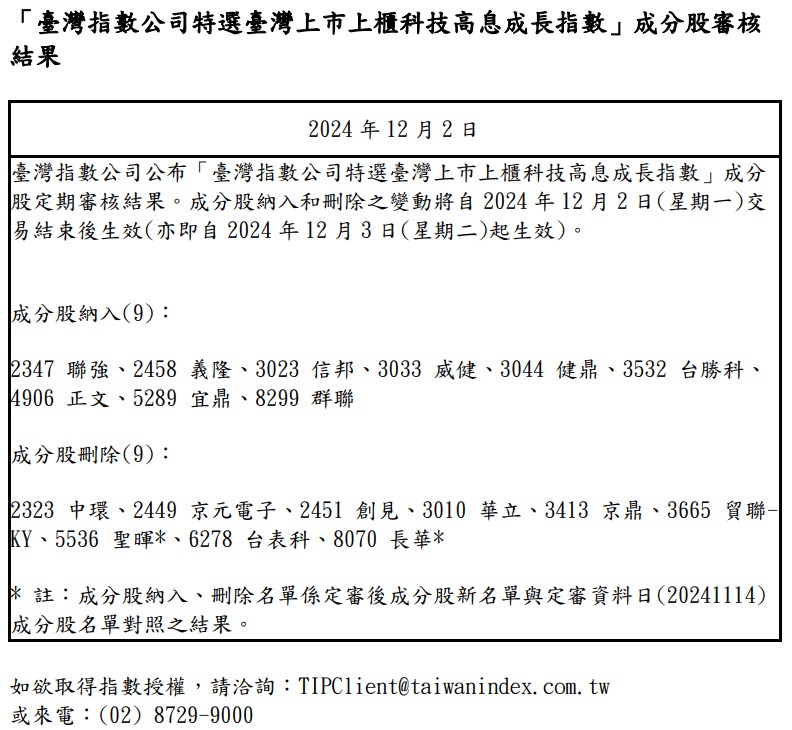 「臺灣指數公司特選臺灣上市上櫃科技高息成長指數」成分股審核結果

2024 年 12 月 2 日

臺灣指數公司公布「臺灣指數公司特選臺灣上市上櫃科技高息成長指數」成分股定期審核結果。成分股納入和刪除之變動將自 2024 年 12 月 2 日(星期一)交易結束後生效(亦即自 2024 年 12 月 3 日(星期二)起生效)。

成分股納入(9)：

2347 聯強、2458 義隆、3023 信邦、3033 威健、3044 健鼎、3532 台勝科、4906 正文、5289 宜鼎、8299 群聯

成分股刪除(9)：

2323 中環、2449 京元電子、2451 創見、3010 華立、3413 京鼎、3665 貿聯-KY、5536 聖暉*、6278 台表科、8070 長華*

* 註：成分股納入、刪除名單係定審後成分股新名單與定審資料日(20241114)成分股名單對照之結果。

如欲取得指數授權，請洽詢：TIPClient@taiwanindex.com.tw
或來電：(02) 8729-9000